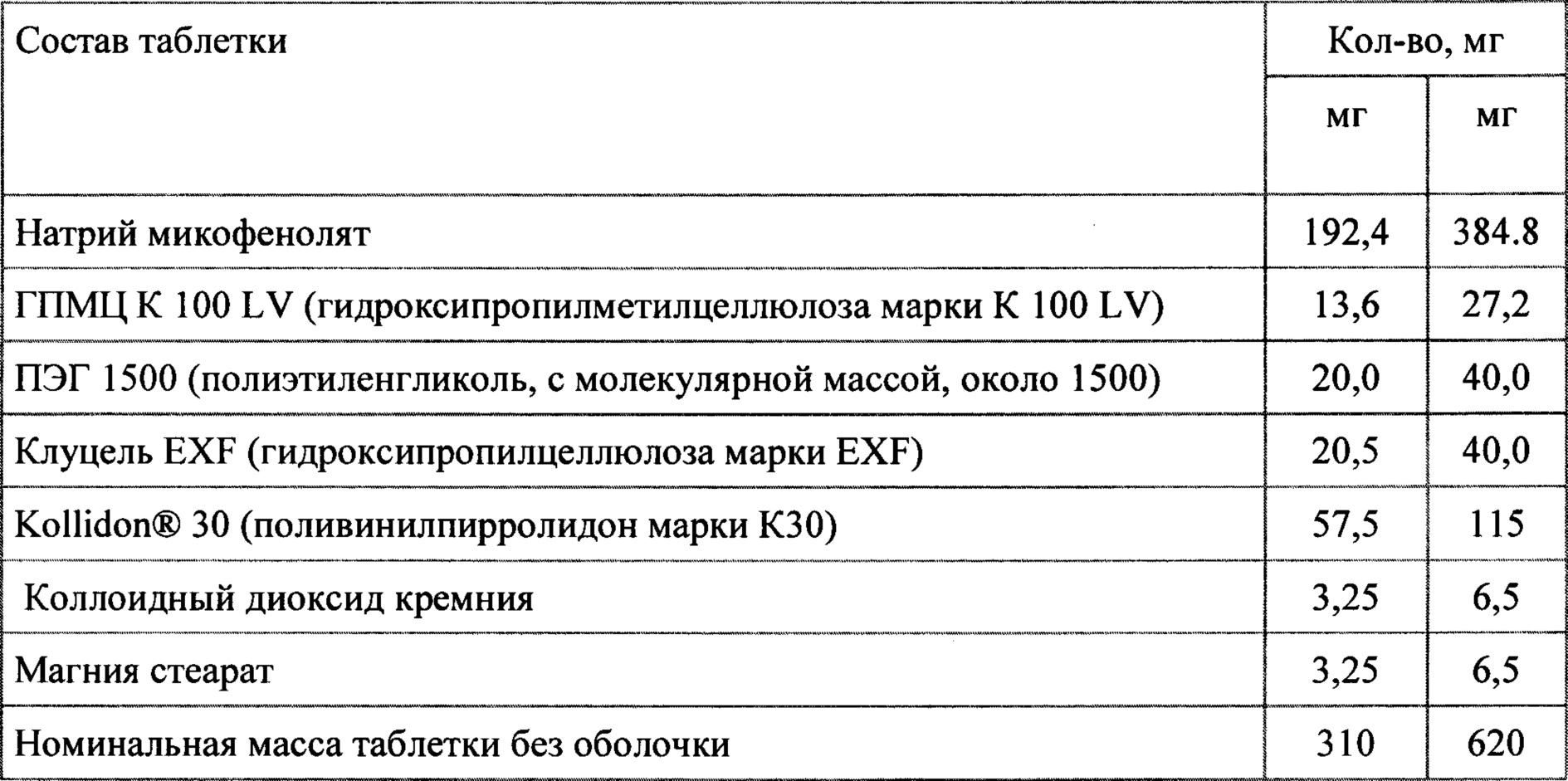 | Состав таблетки | Кол-во, мг | |
|---|---|---|
| | мг | мг |
| Натрий микофенолят | 192,4 | 384.8 |
| ГПМЦ К 100 LV (гидроксипропилметилцеллюлоза марки К 100 LV) | 13,6 | 27,2 |
| ПЭГ 1500 (полиэтиленгликоль, с молекулярной массой, около 1500) | 20,0 | 40,0 |
| Клуцель EXF (гидроксипропилцеллюлоза марки EXF) | 20,5 | 40,0 |
| Kollidon® 30 (поливинилпирролидон марки К30) | 57,5 | 115 |
| Коллоидный диоксид кремния | 3,25 | 6,5 |
| Магния стеарат | 3,25 | 6,5 |
| Номинальная масса таблетки без оболочки | 310 | 620 |